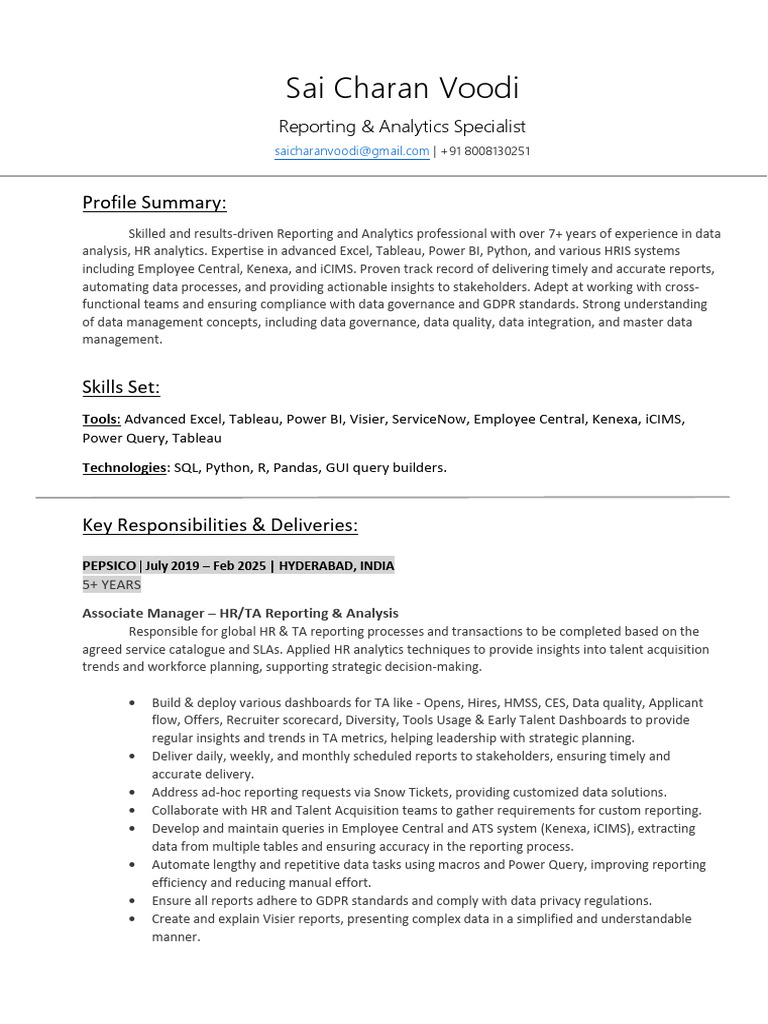 Sai Charan Voodi

Reporting & Analytics Specialist

saicharanvoodi@gmail.com | +91 8008130251

Profile Summary:

Skilled and results-driven Reporting and Analytics professional with over 7+ years of experience in data analysis, HR analytics. Expertise in advanced Excel, Tableau, Power BI, Python, and various HRIS systems including Employee Central, Kenexa, and iCIMS. Proven track record of delivering timely and accurate reports, automating data processes, and providing actionable insights to stakeholders. Adept at working with cross-functional teams and ensuring compliance with data governance and GDPR standards. Strong understanding of data management concepts, including data governance, data quality, data integration, and master data management.

Skills Set:

Tools: Advanced Excel, Tableau, Power BI, Visier, ServiceNow, Employee Central, Kenexa, iCIMS, Power Query, Tableau

Technologies: SQL, Python, R, Pandas, GUI query builders.

Key Responsibilities & Deliveries:

PEPSICO | July 2019 – Feb 2025 | HYDERABAD, INDIA
5+ YEARS

Associate Manager – HR/TA Reporting & Analysis
Responsible for global HR & TA reporting processes and transactions to be completed based on the agreed service catalogue and SLAs. Applied HR analytics techniques to provide insights into talent acquisition trends and workforce planning, supporting strategic decision-making.

• Build & deploy various dashboards for TA like - Opens, Hires, HMSS, CES, Data quality, Applicant flow, Offers, Recruiter scorecard, Diversity, Tools Usage & Early Talent Dashboards to provide regular insights and trends in TA metrics, helping leadership with strategic planning.
• Deliver daily, weekly, and monthly scheduled reports to stakeholders, ensuring timely and accurate delivery.
• Address ad-hoc reporting requests via Snow Tickets, providing customized data solutions.
• Collaborate with HR and Talent Acquisition teams to gather requirements for custom reporting.
• Develop and maintain queries in Employee Central and ATS system (Kenexa, iCIMS), extracting data from multiple tables and ensuring accuracy in the reporting process.
• Automate lengthy and repetitive data tasks using macros and Power Query, improving reporting efficiency and reducing manual effort.
• Ensure all reports adhere to GDPR standards and comply with data privacy regulations.
• Create and explain Visier reports, presenting complex data in a simplified and understandable manner.